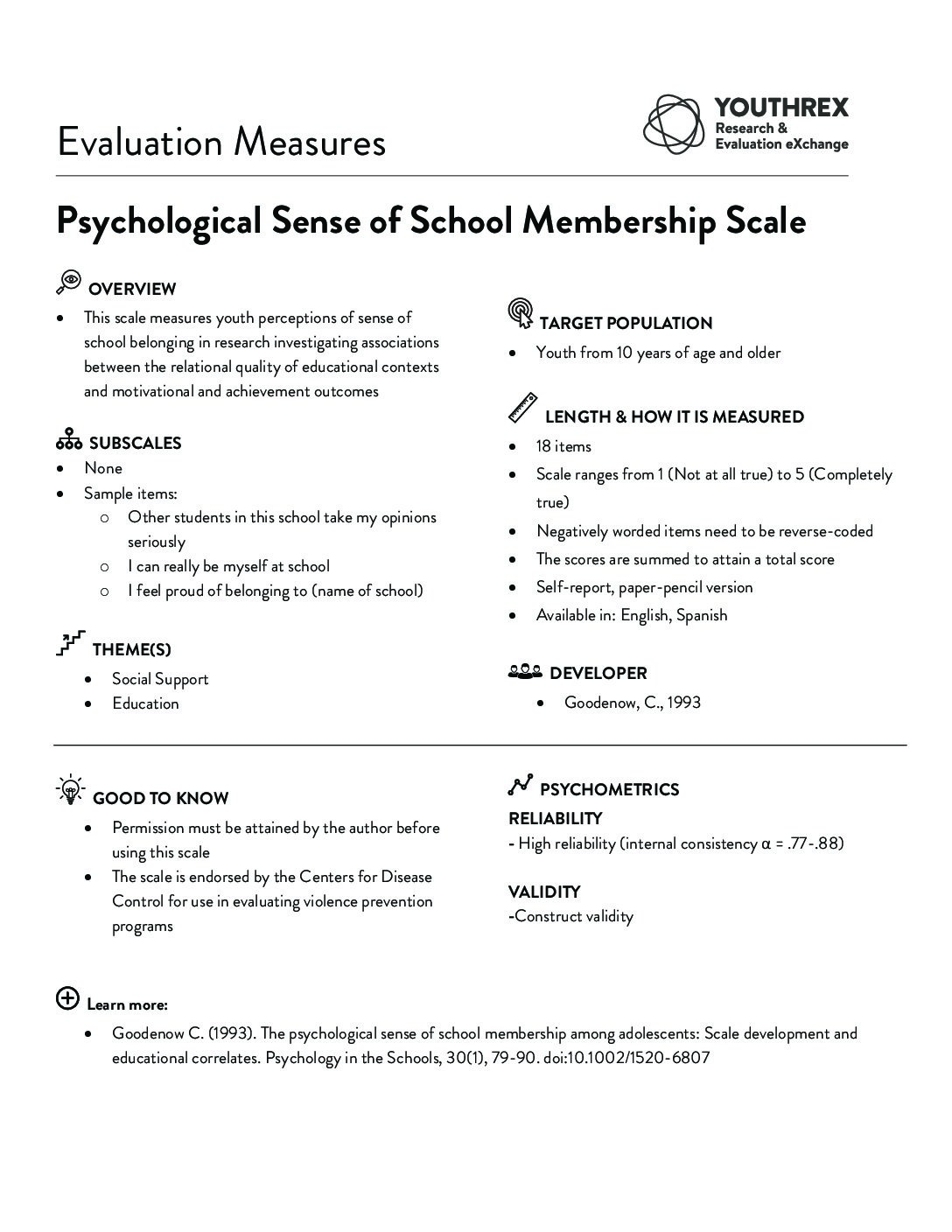 Evaluation Measures

YOUTHREX
Research &
Evaluation eXchange

Psychological Sense of School Membership Scale

OVERVIEW
- This scale measures youth perceptions of sense of school belonging in research investigating associations between the relational quality of educational contexts and motivational and achievement outcomes

SUBSCALES
- None
- Sample items:
  - Other students in this school take my opinions seriously
  - I can really be myself at school
  - I feel proud of belonging to (name of school)

THEME(S)
- Social Support
- Education

TARGET POPULATION
- Youth from 10 years of age and older

LENGTH & HOW IT IS MEASURED
- 18 items
- Scale ranges from 1 (Not at all true) to 5 (Completely true)
- Negatively worded items need to be reverse-coded
- The scores are summed to attain a total score
- Self-report, paper-pencil version
- Available in: English, Spanish

DEVELOPER
- Goodenow, C., 1993

GOOD TO KNOW
- Permission must be attained by the author before using this scale
- The scale is endorsed by the Centers for Disease Control for use in evaluating violence prevention programs

PSYCHOMETRICS
RELIABILITY
- High reliability (internal consistency α = .77-.88)

VALIDITY
-Construct validity

Learn more:
- Goodenow C. (1993). The psychological sense of school membership among adolescents: Scale development and educational correlates. Psychology in the Schools, 30(1), 79-90. doi:10.1002/1520-6807